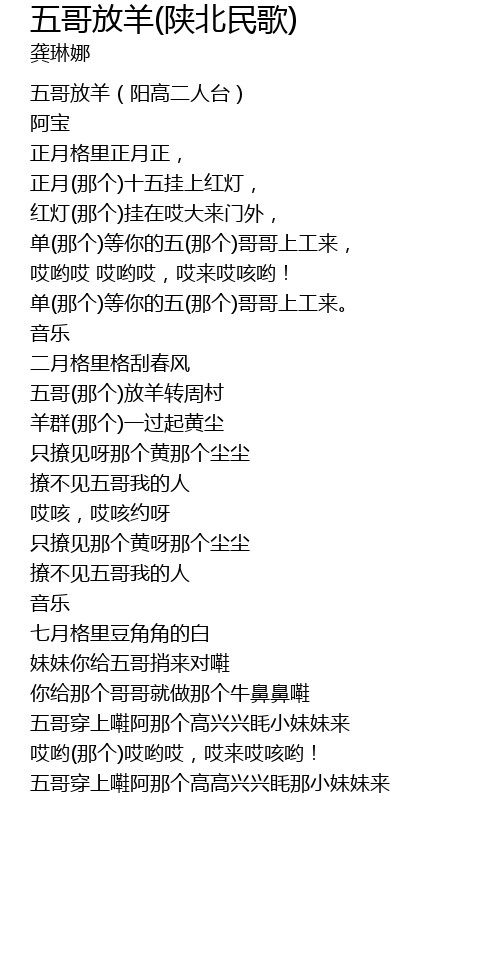 五哥放羊(陕北民歌)
龚琳娜

五哥放羊（阳高二人台）
阿宝
正月格里正月正，
正月(那个)十五挂上红灯，
红灯(那个)挂在哎大来门外，
单(那个)等你的五(那个)哥哥上工来，
哎哟哎 哎哟哎，哎来哎咳哟！
单(那个)等你的五(那个)哥哥上工来。
音乐
二月格里格刮春风
五哥(那个)放羊转周村
羊群(那个)一过起黄尘
只撩见呀那个黄那个尘尘
撩不见五哥我的人
哎咳，哎咳约呀
只撩见那个黄呀那个尘尘
撩不见五哥我的人
音乐
七月格里豆角角的白
妹妹你给五哥捎来对嚡
你给那个哥哥就做那个牛鼻鼻嚡
五哥穿上嚡阿那个高兴兴眊小妹妹来
哎哟(那个)哎哟哎，哎来哎咳哟！
五哥穿上嚡阿那个高高兴兴眊那小妹妹来